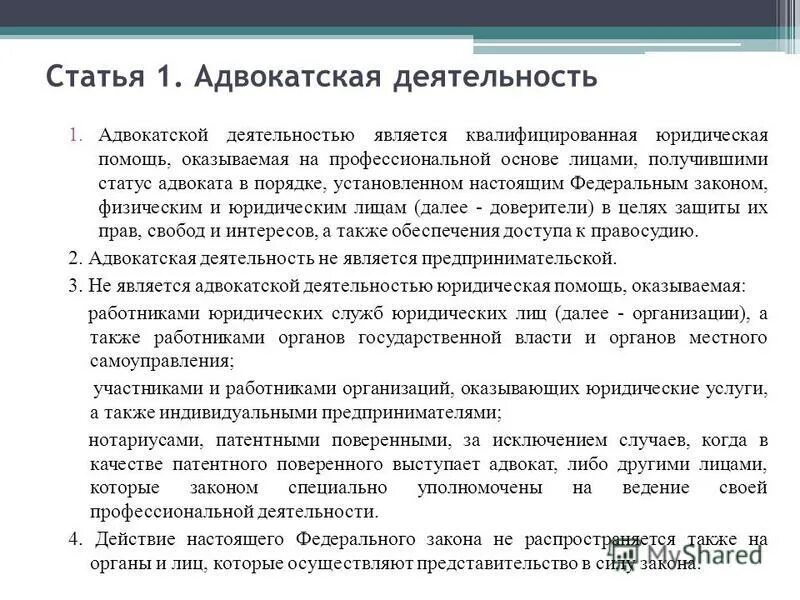 Статья 1. Адвокатская деятельность

1. Адвокатской деятельностью является квалифицированная юридическая помощь, оказываемая на профессиональной основе лицами, получившими статус адвоката в порядке, установленном настоящим Федеральным законом, физическим и юридическим лицам (далее - доверители) в целях защиты их прав, свобод и интересов, а также обеспечения доступа к правосудию.

2. Адвокатская деятельность не является предпринимательской.

3. Не является адвокатской деятельностью юридическая помощь, оказываемая:

работниками юридических служб юридических лиц (далее - организации), а также работниками органов государственной власти и органов местного самоуправления;

участниками и работниками организаций, оказывающих юридические услуги, а также индивидуальными предпринимателями;

нотариусами, патентными поверенными, за исключением случаев, когда в качестве патентного поверенного выступает адвокат, либо другими лицами, которые законом специально уполномочены на ведение своей профессиональной деятельности.

4. Действие настоящего Федерального закона не распространяется также на органы и лиц, которые осуществляют представительство в силу закона.

MyShared